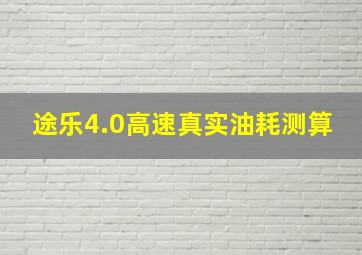 途乐4.0高速真实油耗测算